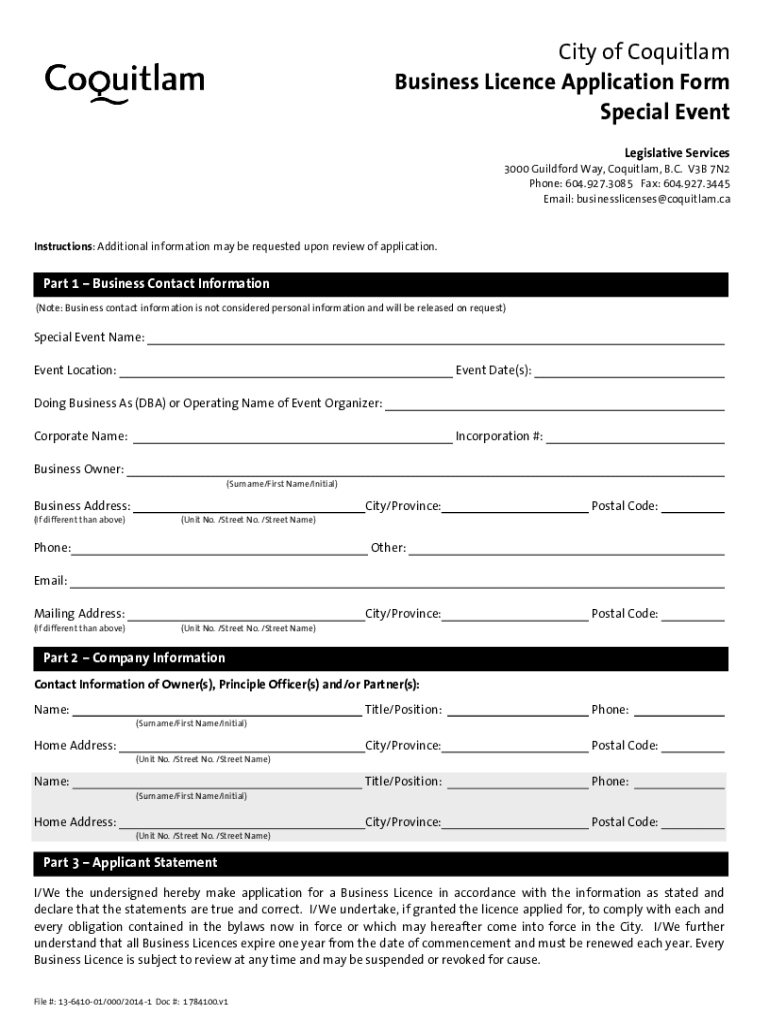 Coquitlam

City of Coquitlam
Business Licence Application Form
Special Event

Legislative Services
3000 Guildford Way, Coquitlam, B.C. V3B 7N2
Phone: 604.927.3085 Fax: 604.927.3445
Email: businesslicenses@coquitlam.ca

Instructions: Additional information may be requested upon review of application.

Part 1 – Business Contact Information

(Note: Business contact information is not considered personal information and will be released on request)

Special Event Name:

Event Location: Event Date(s):

Doing Business As (DBA) or Operating Name of Event Organizer:

Corporate Name: Incorporation #:

Business Owner:
(Surname/First Name/Initial)

Business Address: City/Province: Postal Code:
(If different than above) (Unit No. /Street No. /Street Name)

Phone: Other:

Email:

Mailing Address: City/Province: Postal Code:
(If different than above) (Unit No. /Street No. /Street Name)

Part 2 – Company Information

Contact Information of Owner(s), Principle Officer(s) and/or Partner(s):

Name: Title/Position: Phone:
(Surname/First Name/Initial)

Home Address: City/Province: Postal Code:
(Unit No. /Street No. /Street Name)

Name: Title/Position: Phone:
(Surname/First Name/Initial)

Home Address: City/Province: Postal Code:
(Unit No. /Street No. /Street Name)

Part 3 – Applicant Statement

I/We the undersigned hereby make application for a Business Licence in accordance with the information as stated and declare that the statements are true and correct. I/We undertake, if granted the licence applied for, to comply with each and every obligation contained in the bylaws now in force or which may hereafter come into force in the City. I/We further understand that all Business Licences expire one year from the date of commencement and must be renewed each year. Every Business Licence is subject to review at any time and may be suspended or revoked for cause.

File #: 13-6410-01/000/2014-1 Doc #: 1784100.v1